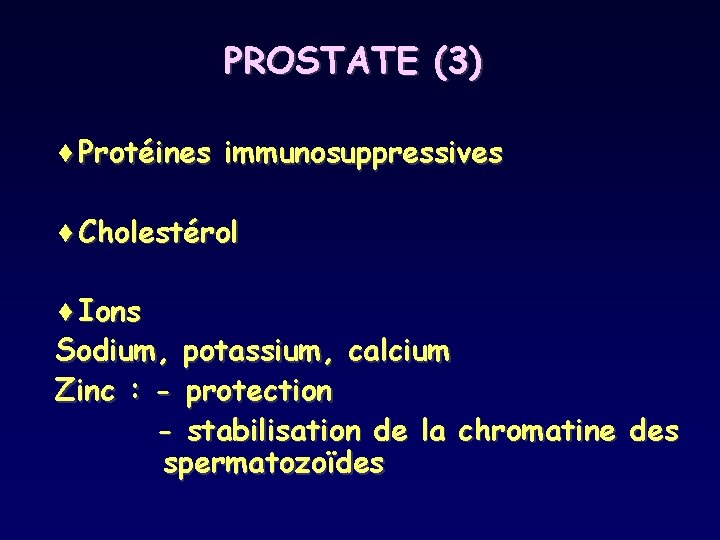 PROSTATE (3)

♦Protéines immunosuppressives

♦Cholestérol

♦Ions
Sodium, potassium, calcium
Zinc : - protection
- stabilisation de la chromatine des spermatozoïdes